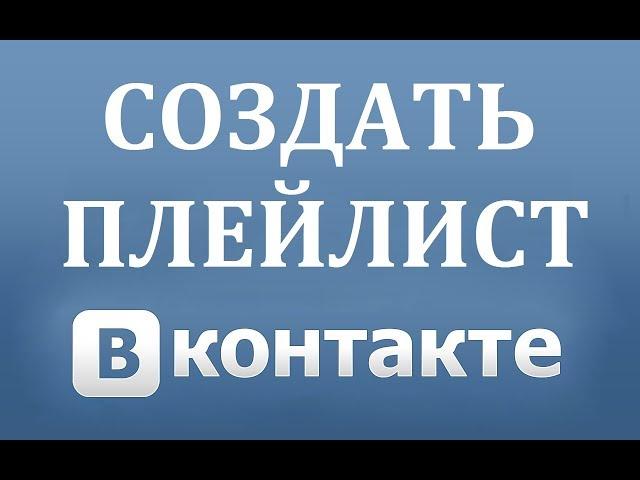 СОЗДАТЬ
ПЛЕЙЛИСТ
Вконтакте